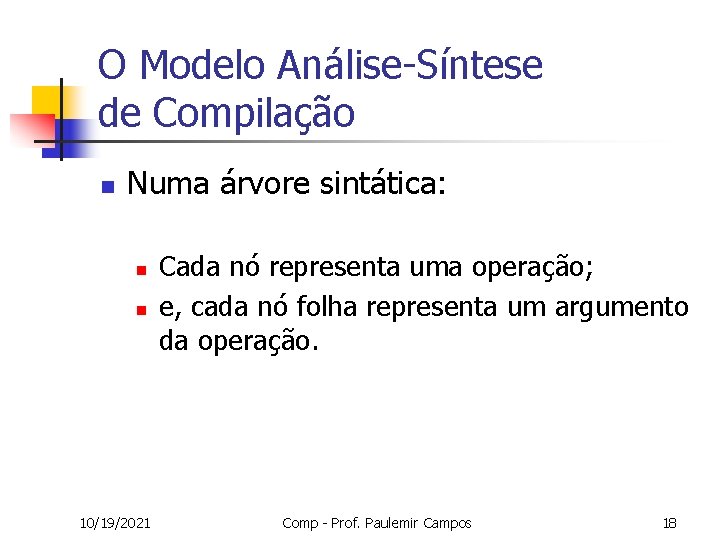 O Modelo Análise-Síntese
de Compilação

• Numa árvore sintática:

• Cada nó representa uma operação;
• e, cada nó folha representa um argumento da operação.

10/19/2021 Comp - Prof. Paulemir Campos 18